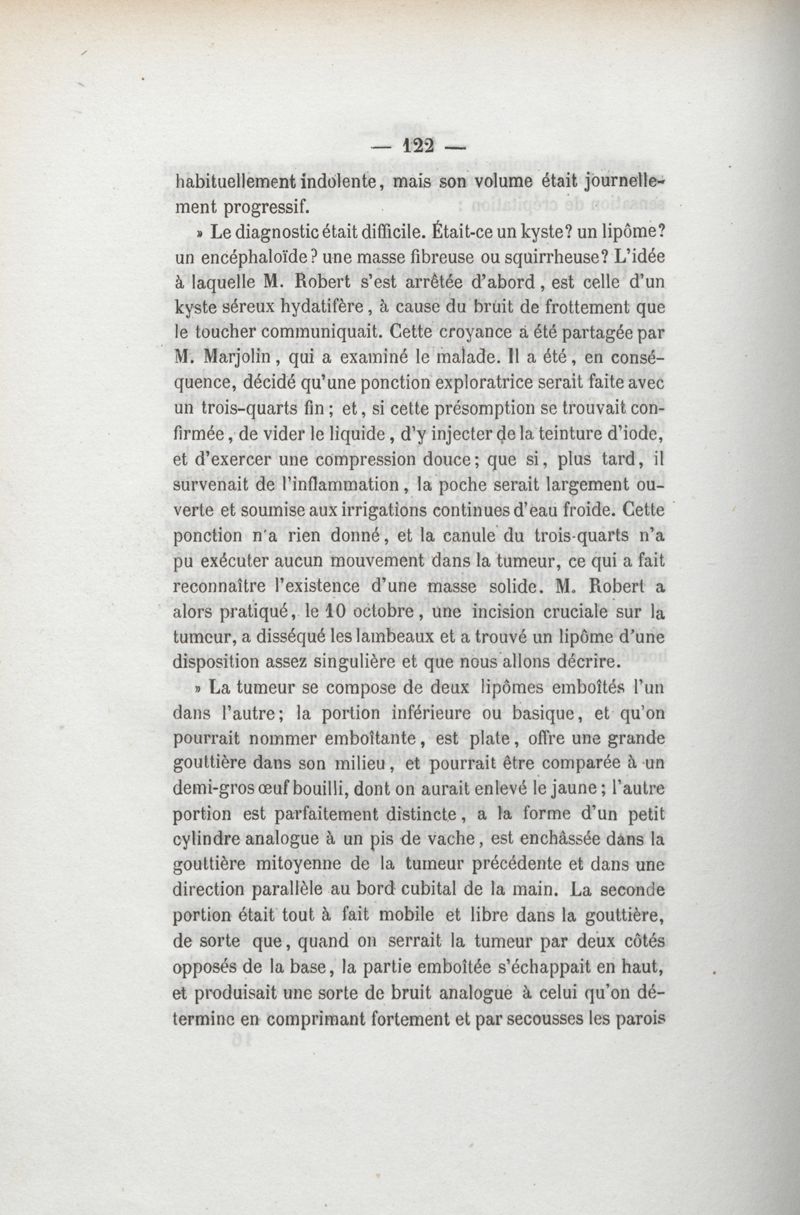 — 122 —

habituellement indolente, mais son volume était journellement progressif.

» Le diagnostic était difficile. Était-ce un kyste? un lipôme? un encéphaloïde? une masse fibreuse ou squirrheuse? L'idée à laquelle M. Robert s'est arrêtée d'abord, est celle d'un kyste séreux hydatifère, à cause du bruit de frottement que le toucher communiquait. Cette croyance a été partagée par M. Marjolin, qui a examiné le malade. Il a été, en conséquence, décidé qu'une ponction exploratrice serait faite avec un trois-quarts fin; et, si cette présomption se trouvait confirmée, de vider le liquide, d'y injecter de la teinture d'iode, et d'exercer une compression douce; que si, plus tard, il survenait de l'inflammation, la poche serait largement ouverte et soumise aux irrigations continues d'eau froide. Cette ponction n'a rien donné, et la canule du trois-quarts n'a pu exécuter aucun mouvement dans la tumeur, ce qui a fait reconnaître l'existence d'une masse solide. M. Robert a alors pratiqué, le 10 octobre, une incision cruciale sur la tumeur, a disséqué les lambeaux et a trouvé un lipôme d'une disposition assez singulière et que nous allons décrire.

» La tumeur se compose de deux lipômes emboîtés l'un dans l'autre; la portion inférieure ou basique, et qu'on pourrait nommer emboîtante, est plate, offre une grande gouttière dans son milieu, et pourrait être comparée à un demi-gros œuf bouilli, dont on aurait enlevé le jaune; l'autre portion est parfaitement distincte, a la forme d'un petit cylindre analogue à un pis de vache, est enchâssée dans la gouttière mitoyenne de la tumeur précédente et dans une direction parallèle au bord cubital de la main. La seconde portion était tout à fait mobile et libre dans la gouttière, de sorte que, quand on serrait la tumeur par deux côtés opposés de la base, la partie emboîtée s'échappait en haut, et produisait une sorte de bruit analogue à celui qu'on détermine en comprimant fortement et par secousses les parois